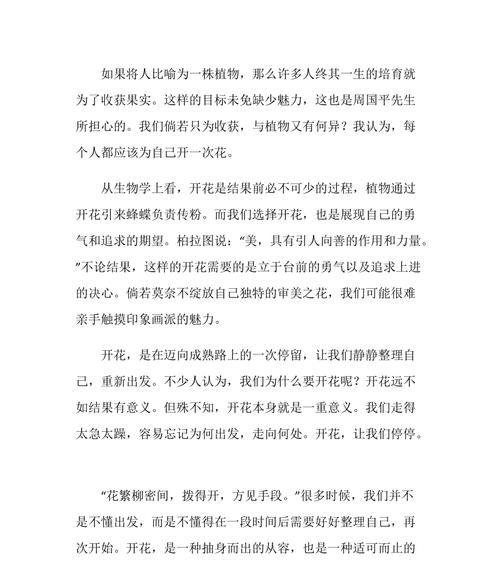 如果将人比喻为一株植物，那么许多人终其一生的培育就为了收获果实。这样的目标未免缺少魅力，这也是周国平先生所担心的。我们倘若只为收获，与植物又有何异？我认为，每个人都应该为自己开一次花。

从生物学上看，开花是结果前必不可少的过程，植物通过开花引来蜂蝶负责传粉。而我们选择开花，也是展现自己的勇气和追求的期望。柏拉图说：“美，具有引人向善的作用和力量。”不论结果，这样的开花需要的是立于台前的勇气以及追求上进的决心。倘若莫奈不绽放自己独特的审美之花，我们可能很难亲手触摸印象画派的魅力。

开花，是在迈向成熟路上的一次停留，让我们静静整理自己，重新出发。不少人认为，我们为什么要开花呢？开花远不如结果有意义。但殊不知，开花本身就是一重意义。我们走得太急太躁，容易忘记为何出发，走向何处。开花，让我们停停。

“花繁柳密间，拨得开，方见手段。”很多时候，我们并不是不懂出发，而是不懂得在一段时间后需要好好整理自己，再次开始。开花，是一种抽身而出的从容，也是一种适可而止的